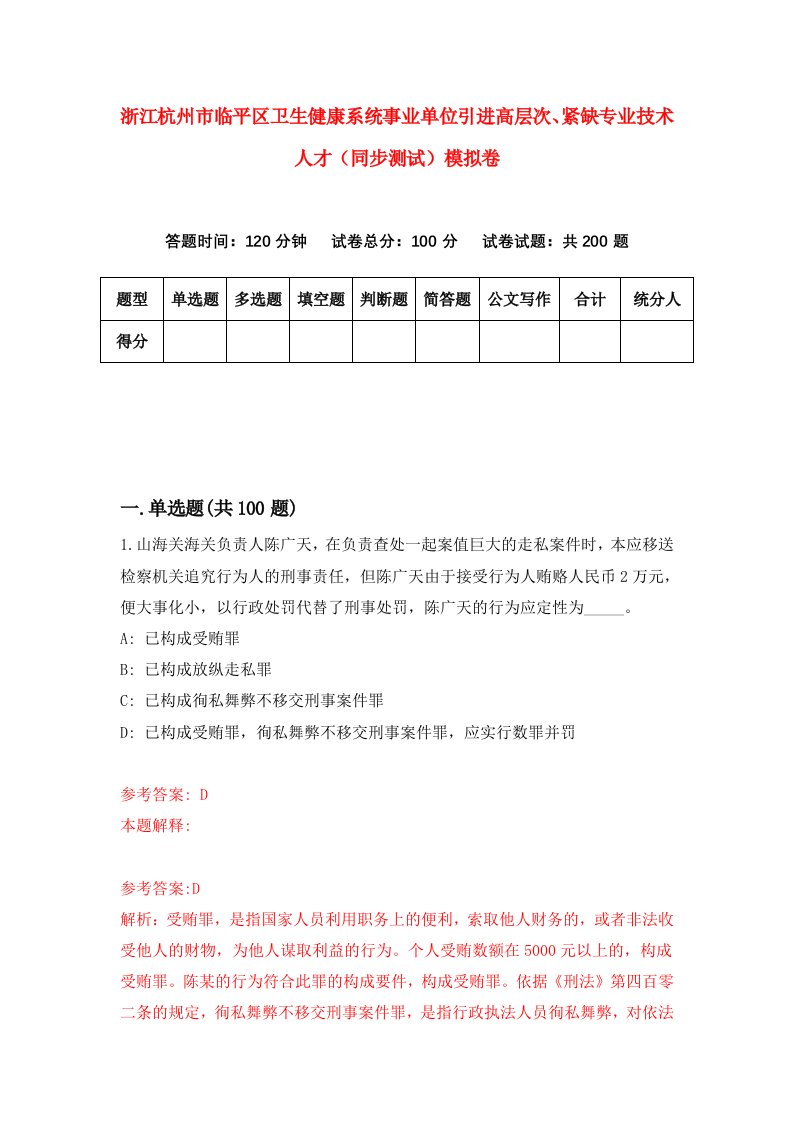 浙江杭州市临平区卫生健康系统事业单位引进高层次、紧缺专业技术人才（同步测试）模拟卷

答题时间：120 分钟　试卷总分：100 分　试卷试题：共 200 题

| 题型 | 单选题 | 多选题 | 填空题 | 判断题 | 简答题 | 公文写作 | 合计 | 统分人 |
|---|---|---|---|---|---|---|---|---|
| 得分 | | | | | | | | |

一.单选题(共 100 题)

1.山海关海关负责人陈广天，在负责查处一起案值巨大的走私案件时，本应移送检察机关追究行为人的刑事责任，但陈广天由于接受行为人贿赂人民币 2 万元，便大事化小，以行政处罚代替了刑事处罚，陈广天的行为应定性为_____。

A: 已构成受贿罪

B: 已构成放纵走私罪

C: 已构成徇私舞弊不移交刑事案件罪

D: 已构成受贿罪，徇私舞弊不移交刑事案件罪，应实行数罪并罚

参考答案: D
本题解释:

参考答案:D
解析：受贿罪，是指国家人员利用职务上的便利，索取他人财务的，或者非法收受他人的财物，为他人谋取利益的行为。个人受贿数额在 5000 元以上的，构成受贿罪。陈某的行为符合此罪的构成要件，构成受贿罪。依据《刑法》第四百零二条的规定，徇私舞弊不移交刑事案件罪，是指行政执法人员徇私舞弊，对依法